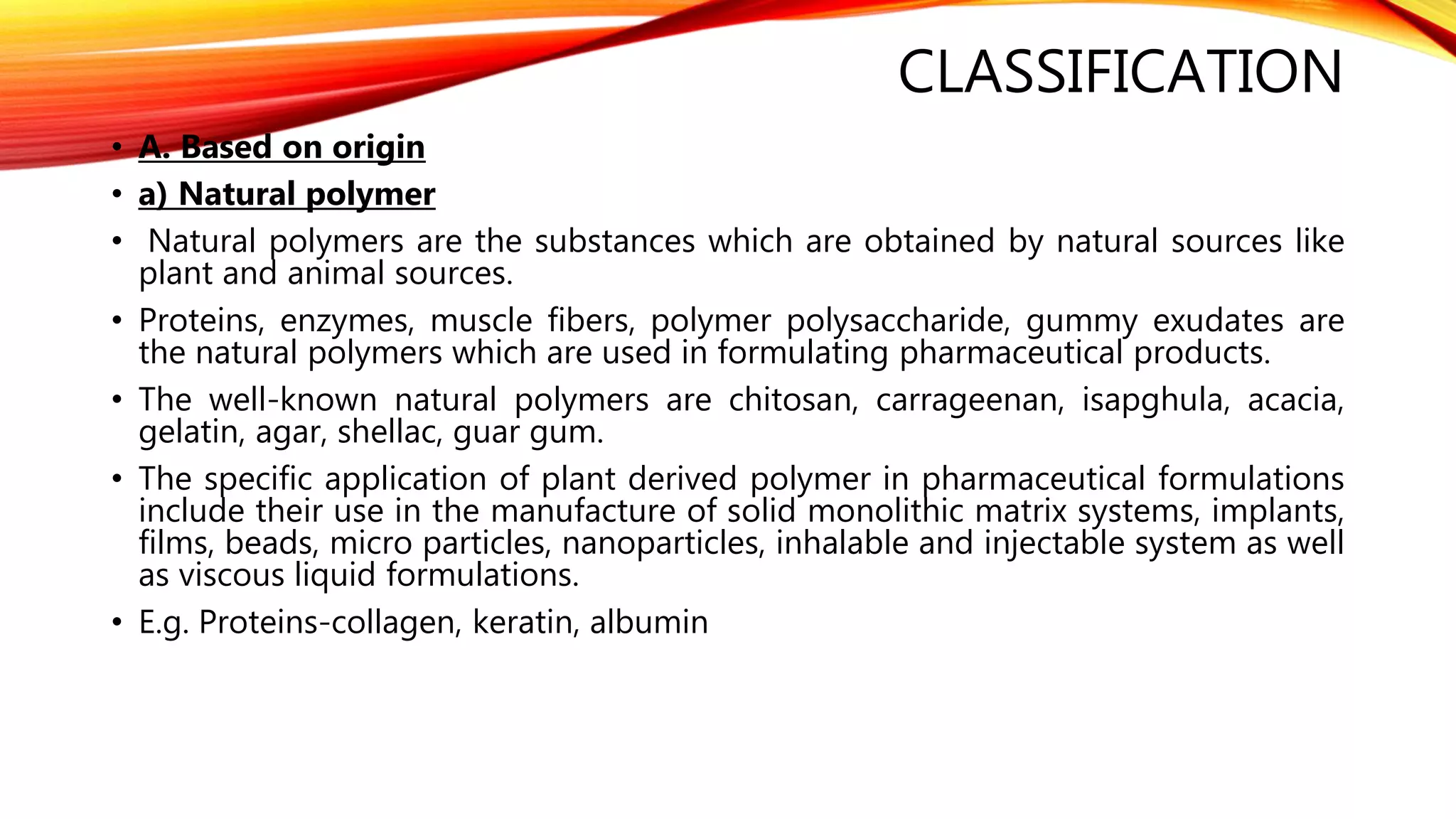 CLASSIFICATION

• A. Based on origin
• a) Natural polymer
• Natural polymers are the substances which are obtained by natural sources like plant and animal sources.
• Proteins, enzymes, muscle fibers, polymer polysaccharide, gummy exudates are the natural polymers which are used in formulating pharmaceutical products.
• The well-known natural polymers are chitosan, carrageenan, isapghula, acacia, gelatin, agar, shellac, guar gum.
• The specific application of plant derived polymer in pharmaceutical formulations include their use in the manufacture of solid monolithic matrix systems, implants, films, beads, micro particles, nanoparticles, inhalable and injectable system as well as viscous liquid formulations.
• E.g. Proteins-collagen, keratin, albumin